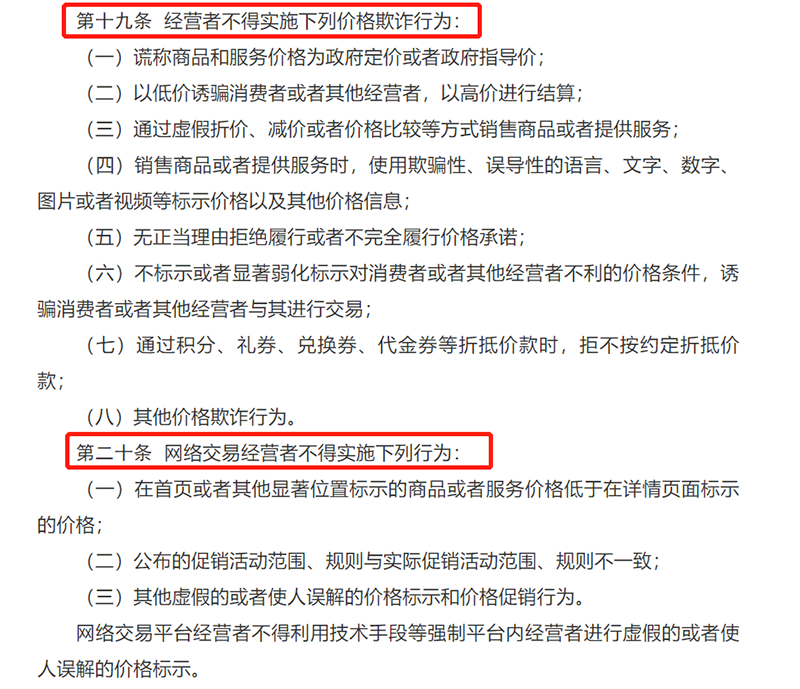 第十九条 经营者不得实施下列价格欺诈行为：

（一）谎称商品和服务价格为政府定价或者政府指导价；

（二）以低价诱骗消费者或者其他经营者，以高价进行结算；

（三）通过虚假折价、减价或者价格比较等方式销售商品或者提供服务；

（四）销售商品或者提供服务时，使用欺骗性、误导性的语言、文字、数字、图片或者视频等标示价格以及其他价格信息；

（五）无正当理由拒绝履行或者不完全履行价格承诺；

（六）不标示或者显著弱化标示对消费者或者其他经营者不利的价格条件，诱骗消费者或者其他经营者与其进行交易；

（七）通过积分、礼券、兑换券、代金券等折抵价款时，拒不按约定折抵价款；

（八）其他价格欺诈行为。

第二十条 网络交易经营者不得实施下列行为：

（一）在首页或者其他显著位置标示的商品或者服务价格低于在详情页面标示的价格；

（二）公布的促销活动范围、规则与实际促销活动范围、规则不一致；

（三）其他虚假的或者使人误解的价格标示和价格促销行为。

网络交易平台经营者不得利用技术手段等强制平台内经营者进行虚假的或者使人误解的价格标示。